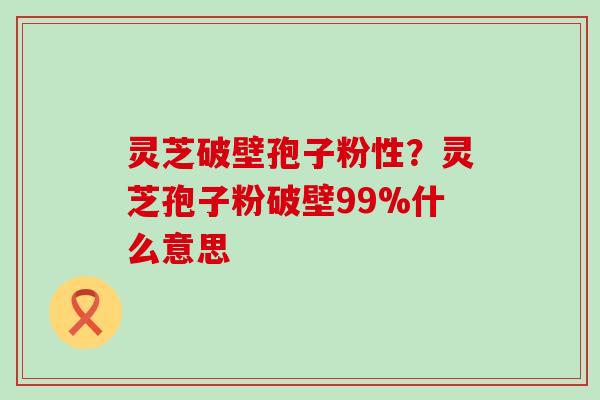 灵芝破壁孢子粉性？灵芝孢子粉破壁99%什么意思